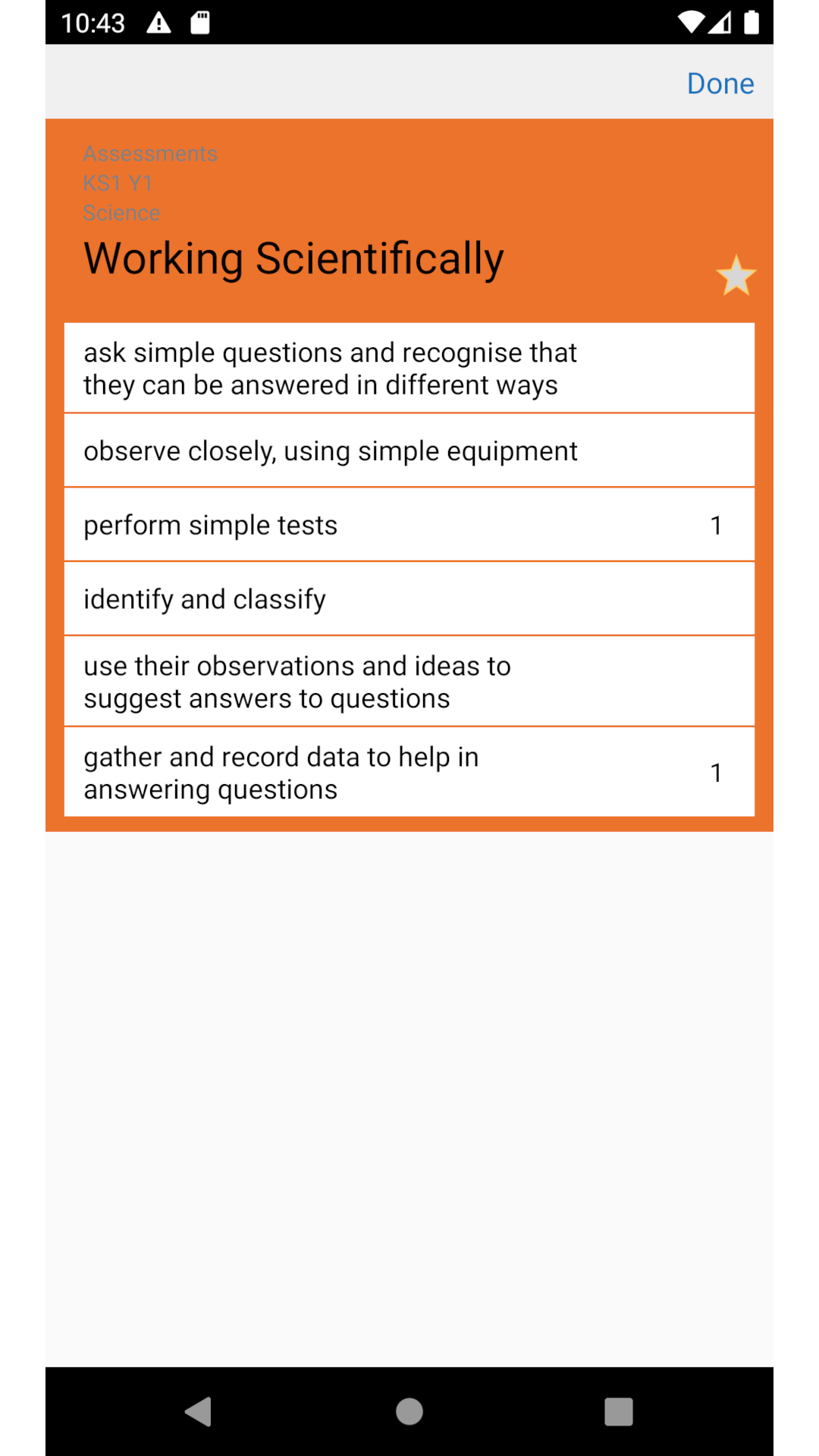 10:43

Done

Assessments
KS1 Y1
Science

Working Scientifically

ask simple questions and recognise that they can be answered in different ways

observe closely, using simple equipment

perform simple tests 1

identify and classify

use their observations and ideas to suggest answers to questions

gather and record data to help in answering questions 1